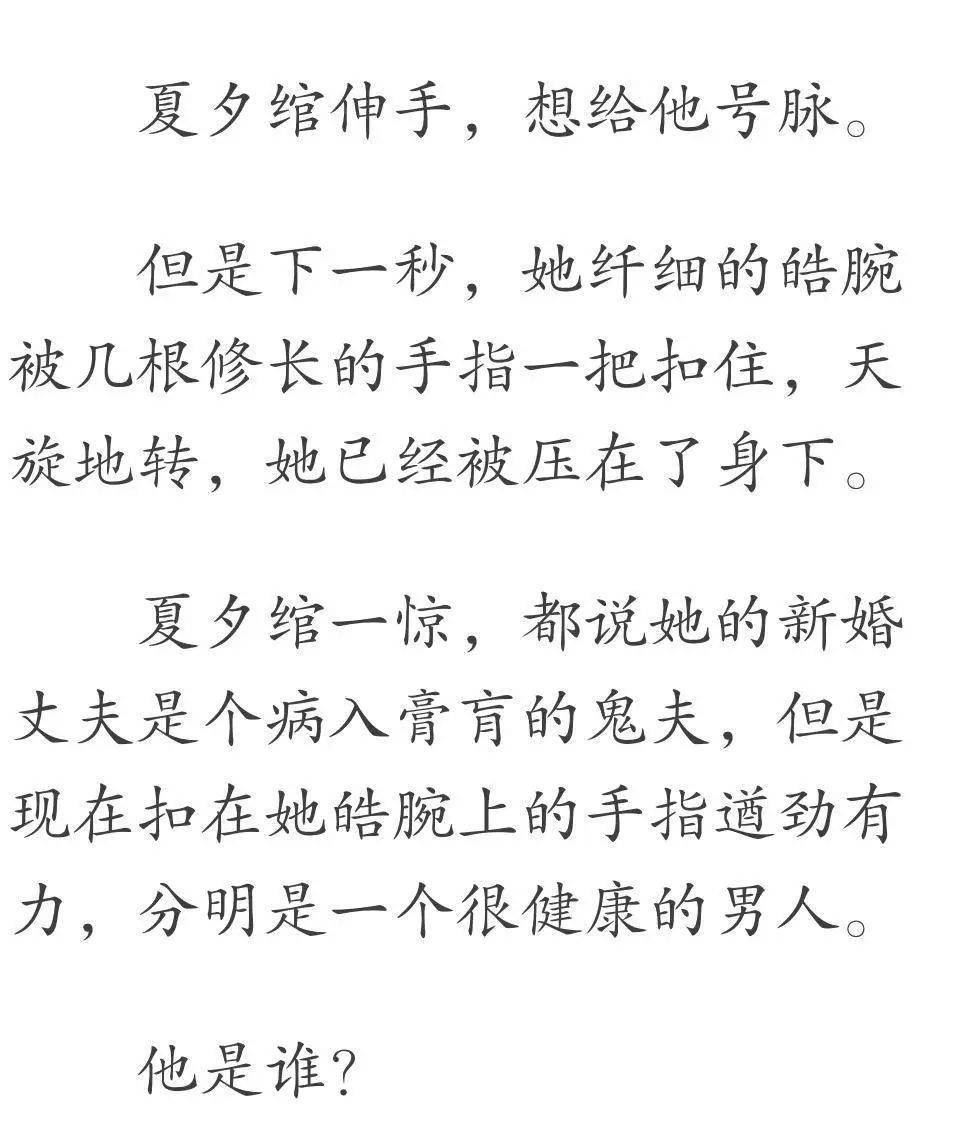 夏夕绾伸手，想给他号脉。

但是下一秒，她纤细的皓腕被几根修长的手指一把扣住，天旋地转，她已经被压在了身下。

夏夕绾一惊，都说她的新婚丈夫是个病入膏肓的鬼夫，但是现在扣在她皓腕上的手指遒劲有力，分明是一个很健康的男人。

他是谁？